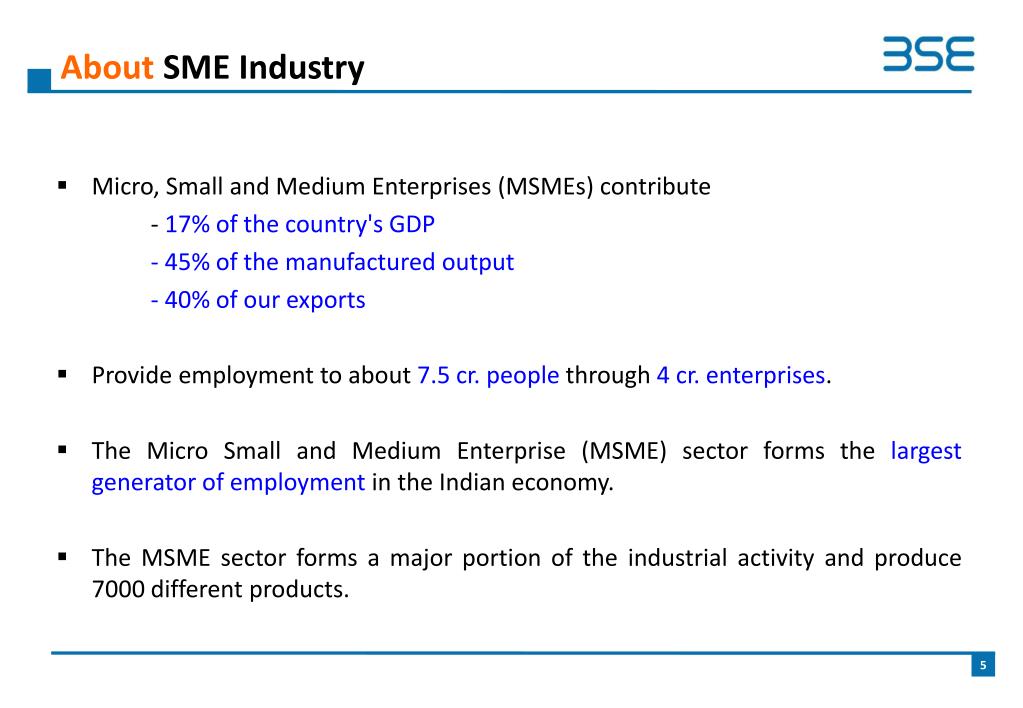 About SME Industry

BSE

▪ Micro, Small and Medium Enterprises (MSMEs) contribute
- 17% of the country's GDP
- 45% of the manufactured output
- 40% of our exports

▪ Provide employment to about 7.5 cr. people through 4 cr. enterprises.

▪ The Micro Small and Medium Enterprise (MSME) sector forms the largest generator of employment in the Indian economy.

▪ The MSME sector forms a major portion of the industrial activity and produce 7000 different products.

5